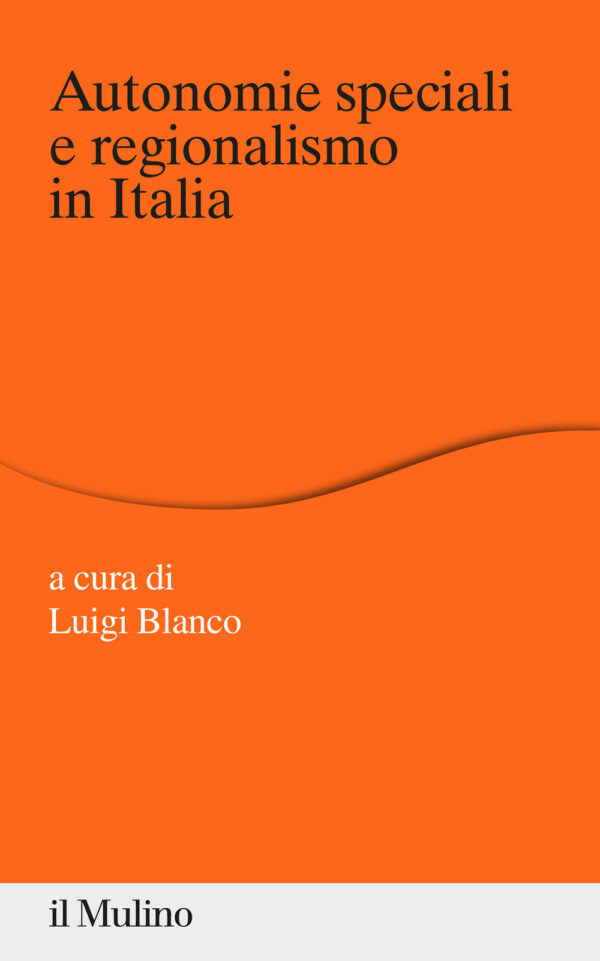 Autonomie speciali e regionalismo in Italia

a cura di
Luigi Blanco

il Mulino